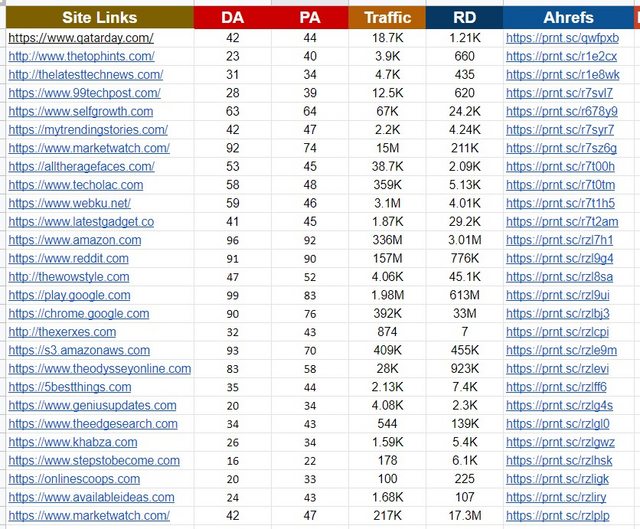 | Site Links | DA | PA | Traffic | RD | Ahrefs |
|---|---|---|---|---|---|
| https://www.qatarday.com/ | 42 | 44 | 18.7K | 1.21K | https://prnt.sc/qwfpxb |
| http://www.thetophints.com/ | 23 | 40 | 3.9K | 660 | https://prnt.sc/r1e2cx |
| http://thelatesttechnews.com/ | 31 | 34 | 4.7K | 435 | https://prnt.sc/r1e8wk |
| https://www.99techpost.com/ | 28 | 39 | 12.5K | 620 | https://prnt.sc/r7svl7 |
| https://www.selfgrowth.com | 63 | 64 | 67K | 24.2K | https://prnt.sc/r678y9 |
| https://mytrendingstories.com/ | 42 | 47 | 2.2K | 4.24K | https://prnt.sc/r7syr7 |
| https://www.marketwatch.com/ | 92 | 74 | 15M | 211K | https://prnt.sc/r7sz6g |
| https://alltheragefaces.com/ | 53 | 45 | 38.7K | 2.09K | https://prnt.sc/r7t00h |
| https://www.techolac.com | 58 | 48 | 359K | 5.13K | https://prnt.sc/r7t0tm |
| https://www.webku.net/ | 59 | 46 | 3.1M | 4.01K | https://prnt.sc/r7t1h5 |
| https://www.latestgadget.co | 41 | 45 | 1.87K | 29.2K | https://prnt.sc/r7t2am |
| https://www.amazon.com | 96 | 92 | 336M | 3.01M | https://prnt.sc/rzl7h1 |
| https://www.reddit.com | 91 | 90 | 157M | 776K | https://prnt.sc/rzl9g4 |
| http://thewowstyle.com | 47 | 52 | 4.06K | 45.1K | https://prnt.sc/rzl8sa |
| https://play.google.com | 99 | 83 | 1.98M | 613M | https://prnt.sc/rzl9ui |
| https://chrome.google.com | 90 | 76 | 392K | 33M | https://prnt.sc/rzlbj3 |
| http://thexerxes.com | 32 | 43 | 874 | 7 | https://prnt.sc/rzlcpi |
| https://s3.amazonaws.com | 93 | 70 | 409K | 455K | https://prnt.sc/rzle9m |
| https://www.theodysseyonline.com | 83 | 58 | 28K | 923K | https://prnt.sc/rzlevi |
| https://5bestthings.com | 35 | 44 | 2.13K | 7.4K | https://prnt.sc/rzlff6 |
| https://www.geniusupdates.com | 20 | 34 | 4.08K | 2.3K | https://prnt.sc/rzlg4s |
| https://www.theedgesearch.com | 34 | 43 | 544 | 139K | https://prnt.sc/rzlgl0 |
| https://www.khabza.com | 26 | 34 | 1.59K | 5.4K | https://prnt.sc/rzlgwz |
| https://www.stepstobecome.com | 16 | 22 | 178 | 6.1K | https://prnt.sc/rzlhsk |
| https://onlinescoops.com | 20 | 33 | 100 | 225 | https://prnt.sc/rzligk |
| https://www.availableideas.com | 24 | 43 | 1.68K | 107 | https://prnt.sc/rzliry |
| https://www.marketwatch.com/ | 42 | 47 | 217K | 17.3M | https://prnt.sc/rzlplp |